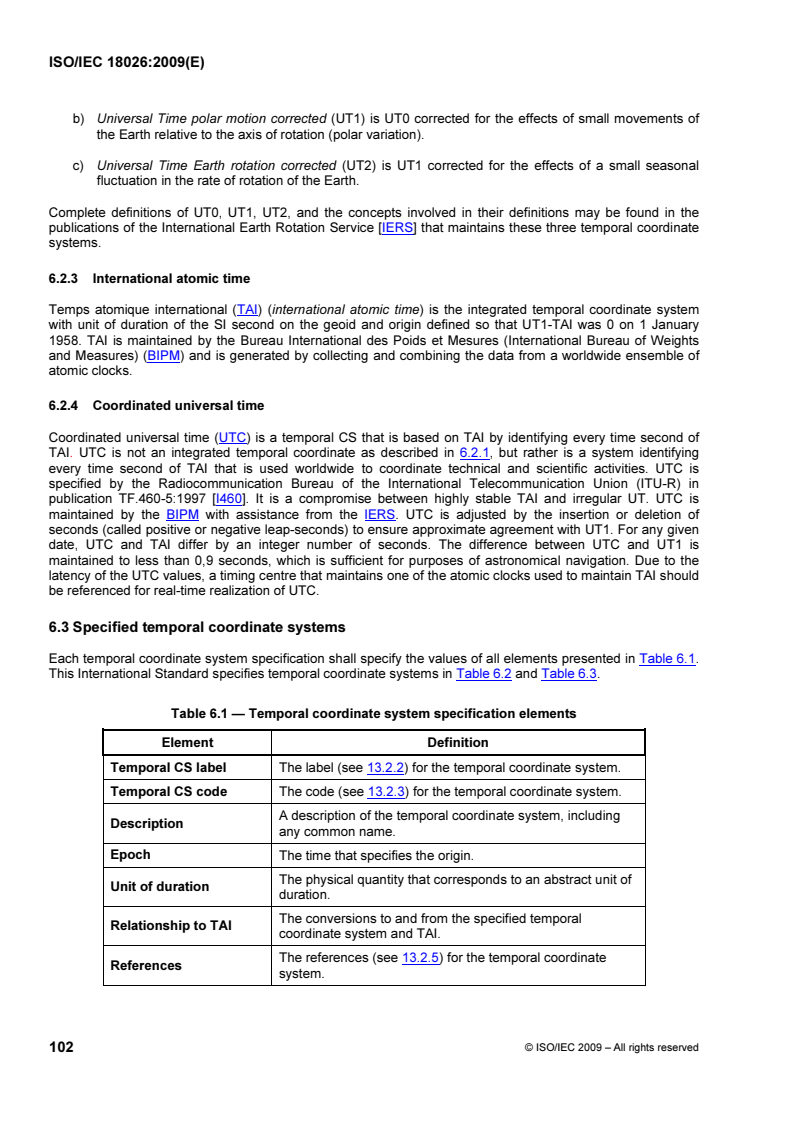 ISO/IEC 18026:2009(E)

b) Universal Time polar motion corrected (UT1) is UT0 corrected for the effects of small movements of the Earth relative to the axis of rotation (polar variation).

c) Universal Time Earth rotation corrected (UT2) is UT1 corrected for the effects of a small seasonal fluctuation in the rate of rotation of the Earth.

Complete definitions of UT0, UT1, UT2, and the concepts involved in their definitions may be found in the publications of the International Earth Rotation Service [IERS] that maintains these three temporal coordinate systems.

6.2.3 International atomic time

Temps atomique international (TAI) (international atomic time) is the integrated temporal coordinate system with unit of duration of the SI second on the geoid and origin defined so that UT1-TAI was 0 on 1 January 1958. TAI is maintained by the Bureau International des Poids et Mesures (International Bureau of Weights and Measures) (BIPM) and is generated by collecting and combining the data from a worldwide ensemble of atomic clocks.

6.2.4 Coordinated universal time

Coordinated universal time (UTC) is a temporal CS that is based on TAI by identifying every time second of TAI. UTC is not an integrated temporal coordinate as described in 6.2.1, but rather is a system identifying every time second of TAI that is used worldwide to coordinate technical and scientific activities. UTC is specified by the Radiocommunication Bureau of the International Telecommunication Union (ITU-R) in publication TF.460-5:1997 [I460]. It is a compromise between highly stable TAI and irregular UT. UTC is maintained by the BIPM with assistance from the IERS. UTC is adjusted by the insertion or deletion of seconds (called positive or negative leap-seconds) to ensure approximate agreement with UT1. For any given date, UTC and TAI differ by an integer number of seconds. The difference between UTC and UT1 is maintained to less than 0,9 seconds, which is sufficient for purposes of astronomical navigation. Due to the latency of the UTC values, a timing centre that maintains one of the atomic clocks used to maintain TAI should be referenced for real-time realization of UTC.

6.3 Specified temporal coordinate systems

Each temporal coordinate system specification shall specify the values of all elements presented in Table 6.1. This International Standard specifies temporal coordinate systems in Table 6.2 and Table 6.3.

Table 6.1 — Temporal coordinate system specification elements

| Element | Definition |
|---|---|
| Temporal CS label | The label (see 13.2.2) for the temporal coordinate system. |
| Temporal CS code | The code (see 13.2.3) for the temporal coordinate system. |
| Description | A description of the temporal coordinate system, including any common name. |
| Epoch | The time that specifies the origin. |
| Unit of duration | The physical quantity that corresponds to an abstract unit of duration. |
| Relationship to TAI | The conversions to and from the specified temporal coordinate system and TAI. |
| References | The references (see 13.2.5) for the temporal coordinate system. |

102 © ISO/IEC 2009 – All rights reserved